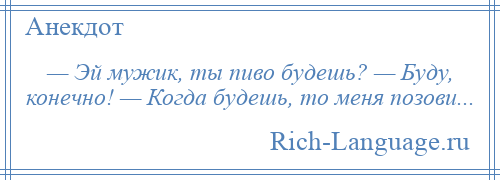 Анекдот

— Эй мужик, ты пиво будешь? — Буду, конечно! — Когда будешь, то меня позови...

Rich-Language.ru